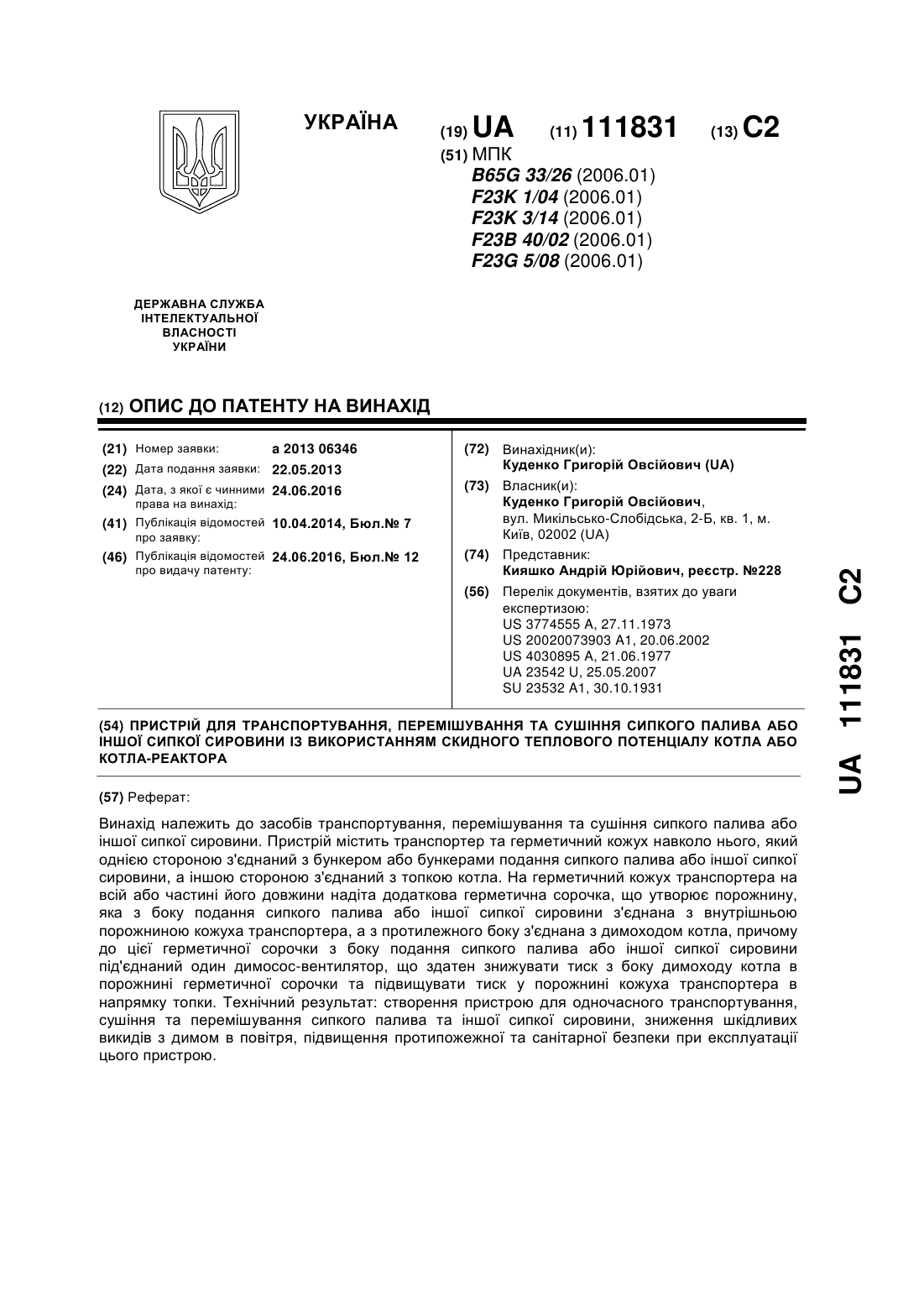 УКРАЇНА

(19) UA (11) 111831 (13) C2

(51) МПК
B65G 33/26 (2006.01)
F23K 1/04 (2006.01)
F23K 3/14 (2006.01)
F23B 40/02 (2006.01)
F23G 5/08 (2006.01)

ДЕРЖАВНА СЛУЖБА
ІНТЕЛЕКТУАЛЬНОЇ
ВЛАСНОСТІ
УКРАЇНИ

(12) ОПИС ДО ПАТЕНТУ НА ВИНАХІД

(21) Номер заявки: a 2013 06346
(22) Дата подання заявки: 22.05.2013
(24) Дата, з якої є чинними права на винахід: 24.06.2016
(41) Публікація відомостей про заявку: 10.04.2014, Бюл.№ 7
(46) Публікація відомостей про видачу патенту: 24.06.2016, Бюл.№ 12

(72) Винахідник(и):
Куденко Григорій Овсійович (UA)
(73) Власник(и):
Куденко Григорій Овсійович,
вул. Микільсько-Слобідська, 2-Б, кв. 1, м. Київ, 02002 (UA)
(74) Представник:
Кияшко Андрій Юрійович, реєстр. №228
(56) Перелік документів, взятих до уваги експертизою:
US 3774555 A, 27.11.1973
US 20020073903 A1, 20.06.2002
US 4030895 A, 21.06.1977
UA 23542 U, 25.05.2007
SU 23532 A1, 30.10.1931

(54) ПРИСТРІЙ ДЛЯ ТРАНСПОРТУВАННЯ, ПЕРЕМІШУВАННЯ ТА СУШІННЯ СИПКОГО ПАЛИВА АБО ІНШОЇ СИПКОЇ СИРОВИНИ ІЗ ВИКОРИСТАННЯМ СКИДНОГО ТЕПЛОВОГО ПОТЕНЦІАЛУ КОТЛА АБО КОТЛА-РЕАКТОРА

(57) Реферат:

Винахід належить до засобів транспортування, перемішування та сушіння сипкого палива або іншої сипкої сировини. Пристрій містить транспортер та герметичний кожух навколо нього, який однією стороною з'єднаний з бункером або бункерами подання сипкого палива або іншої сипкої сировини, а іншою стороною з'єднаний з топкою котла. На герметичний кожух транспортера на всій або частині його довжини надіта додаткова герметична сорочка, що утворює порожнину, яка з боку подання сипкого палива або іншої сипкої сировини з'єднана з внутрішньою порожниною кожуха транспортера, а з протилежного боку з'єднана з димоходом котла, причому до цієї герметичної сорочки з боку подання сипкого палива або іншої сипкої сировини під'єднаний один димосос-вентилятор, що здатен знижувати тиск з боку димоходу котла в порожнині герметичної сорочки та підвищувати тиск у порожнині кожуха транспортера в напрямку топки. Технічний результат: створення пристрою для одночасного транспортування, сушіння та перемішування сипкого палива та іншої сипкої сировини, зниження шкідливих викидів з димом в повітря, підвищення протипожежної та санітарної безпеки при експлуатації цього пристрою.

UA 111831 C2